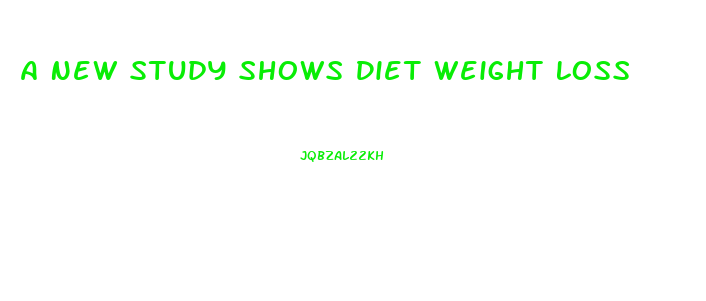 A NEW STUDY SHOWS DIET WEIGHT LOSS

JQBZAL22KH